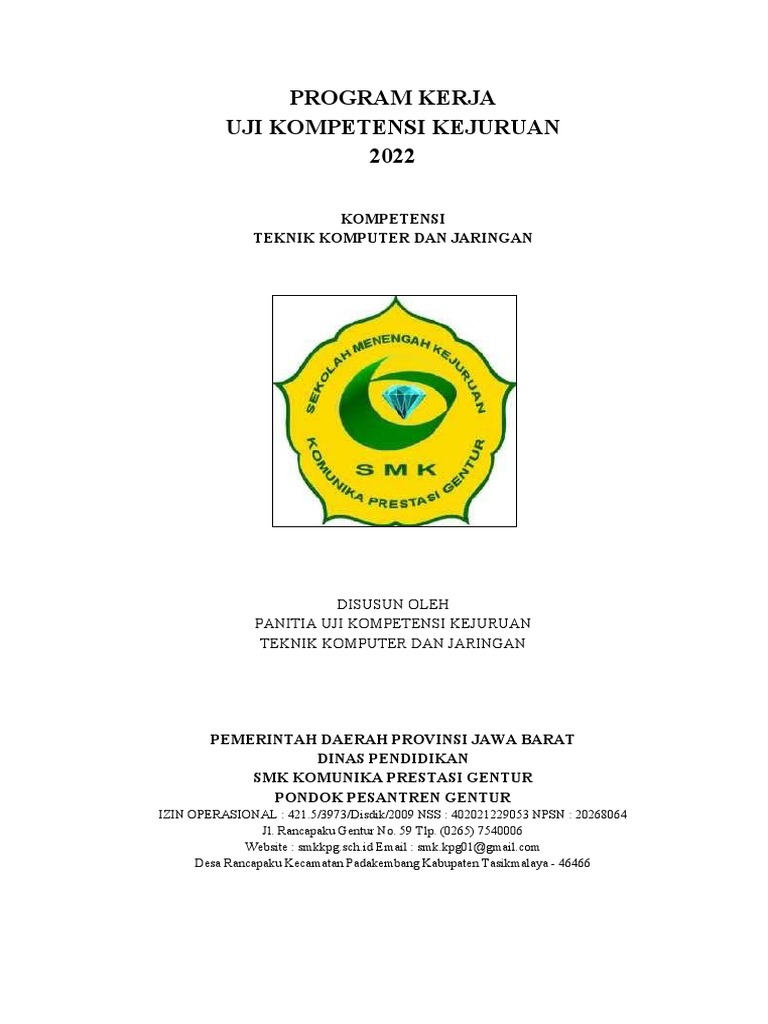 PROGRAM KERJA
UJI KOMPETENSI KEJURUAN
2022

KOMPETENSI
TEKNIK KOMPUTER DAN JARINGAN

SEKOLAH MENENGAH KEJURUAN
SMK
KOMUNIKA PRESTASI GENTUR

DISUSUN OLEH
PANITIA UJI KOMPETENSI KEJURUAN
TEKNIK KOMPUTER DAN JARINGAN

PEMERINTAH DAERAH PROVINSI JAWA BARAT
DINAS PENDIDIKAN
SMK KOMUNIKA PRESTASI GENTUR
PONDOK PESANTREN GENTUR
IZIN OPERASIONAL : 421.5/3973/Disdik/2009 NSS : 402021229053 NPSN : 20268064
Jl. Rancapaku Gentur No. 59 Tlp. (0265) 7540006
Website : smkkpg.sch.id Email : smk.kpg01@gmail.com
Desa Rancapaku Kecamatan Padakembang Kabupaten Tasikmalaya - 46466